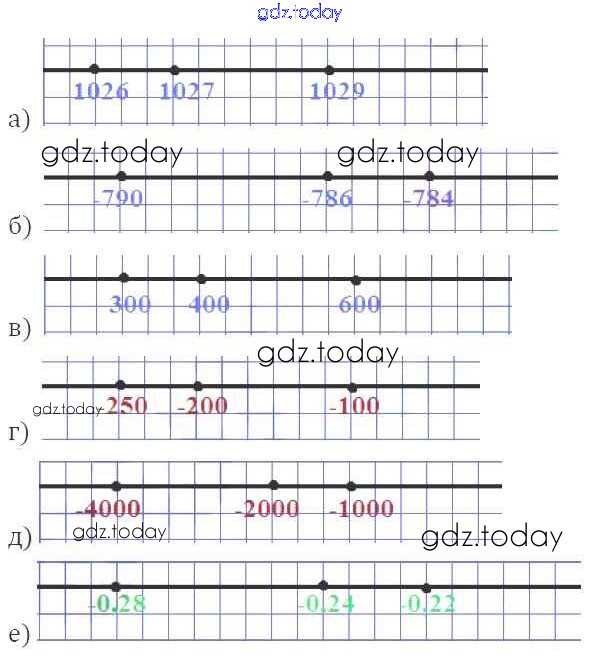 gdz.today

1026 1027 1029

а)

gdz.today gdz.today

-790 -786 -784

б)

300 400 600

в)

gdz.today

gdz.today -250 -200 -100

г)

-4000 -2000 -1000

д) gdz.today

gdz.today

-0,28 -0,24 -0,22

е)